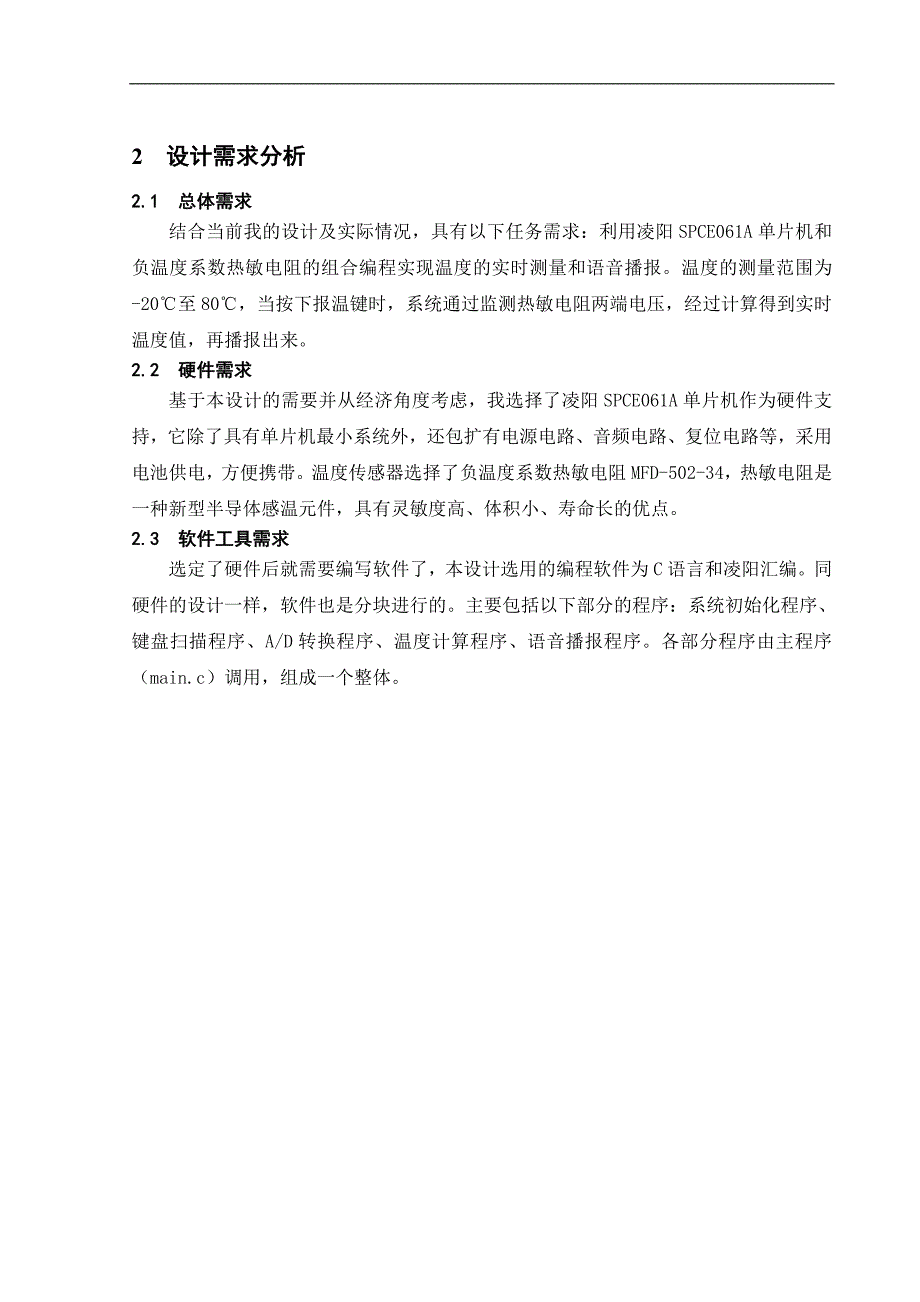 2 设计需求分析

2.1 总体需求

结合当前我的设计及实际情况，具有以下任务需求：利用凌阳SPCE061A单片机和负温度系数热敏电阻的组合编程实现温度的实时测量和语音播报。温度的测量范围为-20℃至80℃，当按下报温键时，系统通过监测热敏电阻两端电压，经过计算得到实时温度值，再播报出来。

2.2 硬件需求

基于本设计的需要并从经济角度考虑，我选择了凌阳SPCE061A单片机作为硬件支持，它除了具有单片机最小系统外，还包扩有电源电路、音频电路、复位电路等，采用电池供电，方便携带。温度传感器选择了负温度系数热敏电阻MFD-502-34，热敏电阻是一种新型半导体感温元件，具有灵敏度高、体积小、寿命长的优点。

2.3 软件工具需求

选定了硬件后就需要编写软件了，本设计选用的编程软件为C语言和凌阳汇编。同硬件的设计一样，软件也是分块进行的。主要包括以下部分的程序：系统初始化程序、键盘扫描程序、A/D转换程序、温度计算程序、语音播报程序。各部分程序由主程序（main.c）调用，组成一个整体。